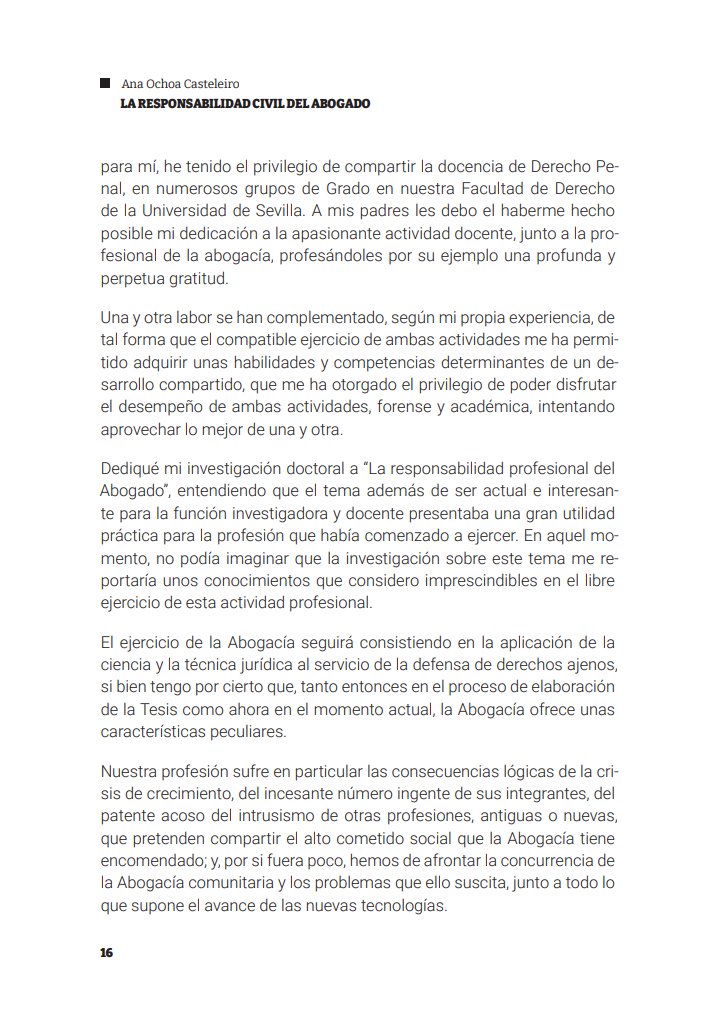 Ana Ochoa Casteleiro
LA RESPONSABILIDAD CIVIL DEL ABOGADO

para mí, he tenido el privilegio de compartir la docencia de Derecho Penal, en numerosos grupos de Grado en nuestra Facultad de Derecho de la Universidad de Sevilla. A mis padres les debo el haberme hecho posible mi dedicación a la apasionante actividad docente, junto a la profesional de la abogacía, profesándoles por su ejemplo una profunda y perpetua gratitud.

Una y otra labor se han complementado, según mi propia experiencia, de tal forma que el compatible ejercicio de ambas actividades me ha permitido adquirir unas habilidades y competencias determinantes de un desarrollo compartido, que me ha otorgado el privilegio de poder disfrutar el desempeño de ambas actividades, forense y académica, intentando aprovechar lo mejor de una y otra.

Dediqué mi investigación doctoral a "La responsabilidad profesional del Abogado", entendiendo que el tema además de ser actual e interesante para la función investigadora y docente presentaba una gran utilidad práctica para la profesión que había comenzado a ejercer. En aquel momento, no podía imaginar que la investigación sobre este tema me reportaría unos conocimientos que considero imprescindibles en el libre ejercicio de esta actividad profesional.

El ejercicio de la Abogacía seguirá consistiendo en la aplicación de la ciencia y la técnica jurídica al servicio de la defensa de derechos ajenos, si bien tengo por cierto que, tanto entonces en el proceso de elaboración de la Tesis como ahora en el momento actual, la Abogacía ofrece unas características peculiares.

Nuestra profesión sufre en particular las consecuencias lógicas de la crisis de crecimiento, del incesante número ingente de sus integrantes, del patente acoso del intrusismo de otras profesiones, antiguas o nuevas, que pretenden compartir el alto cometido social que la Abogacía tiene encomendado; y, por si fuera poco, hemos de afrontar la concurrencia de la Abogacía comunitaria y los problemas que ello suscita, junto a todo lo que supone el avance de las nuevas tecnologías.

16